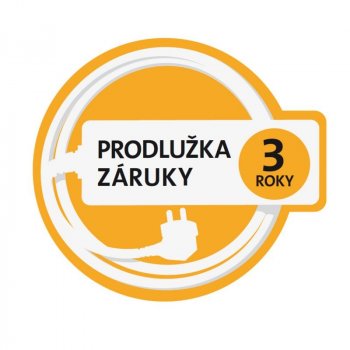 PRODLUŽKA ZÁRUKY

3
ROKY